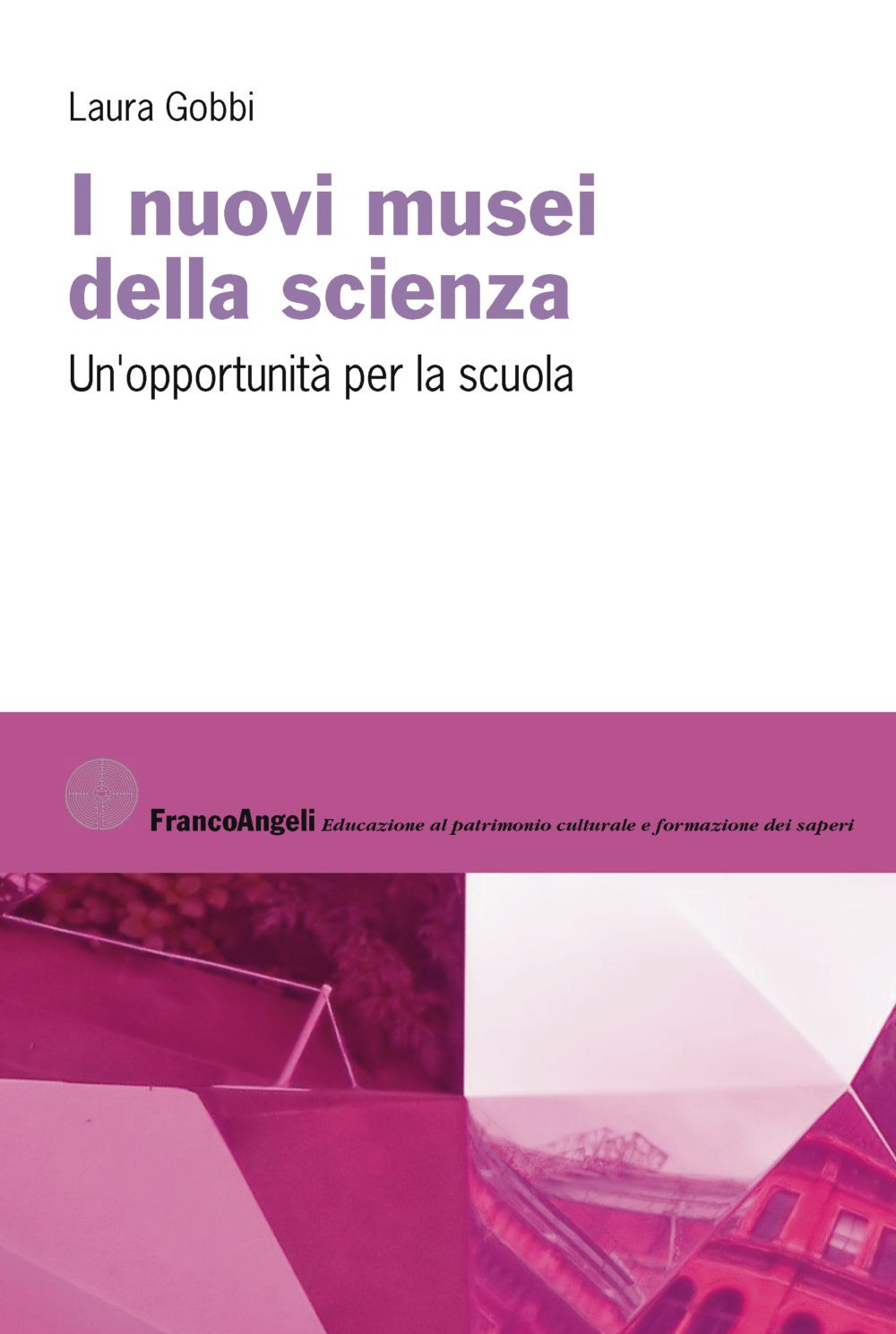 Laura Gobbi

I nuovi musei della scienza

Un'opportunità per la scuola

FrancoAngeli Educazione al patrimonio culturale e formazione dei saperi